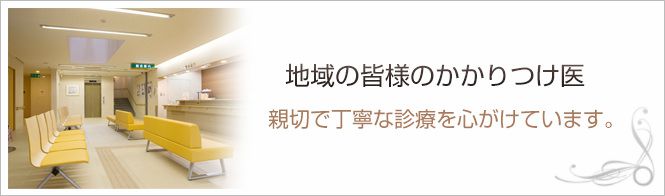 地域の皆様のかかりつけ医

親切で丁寧な診療を心がけています。